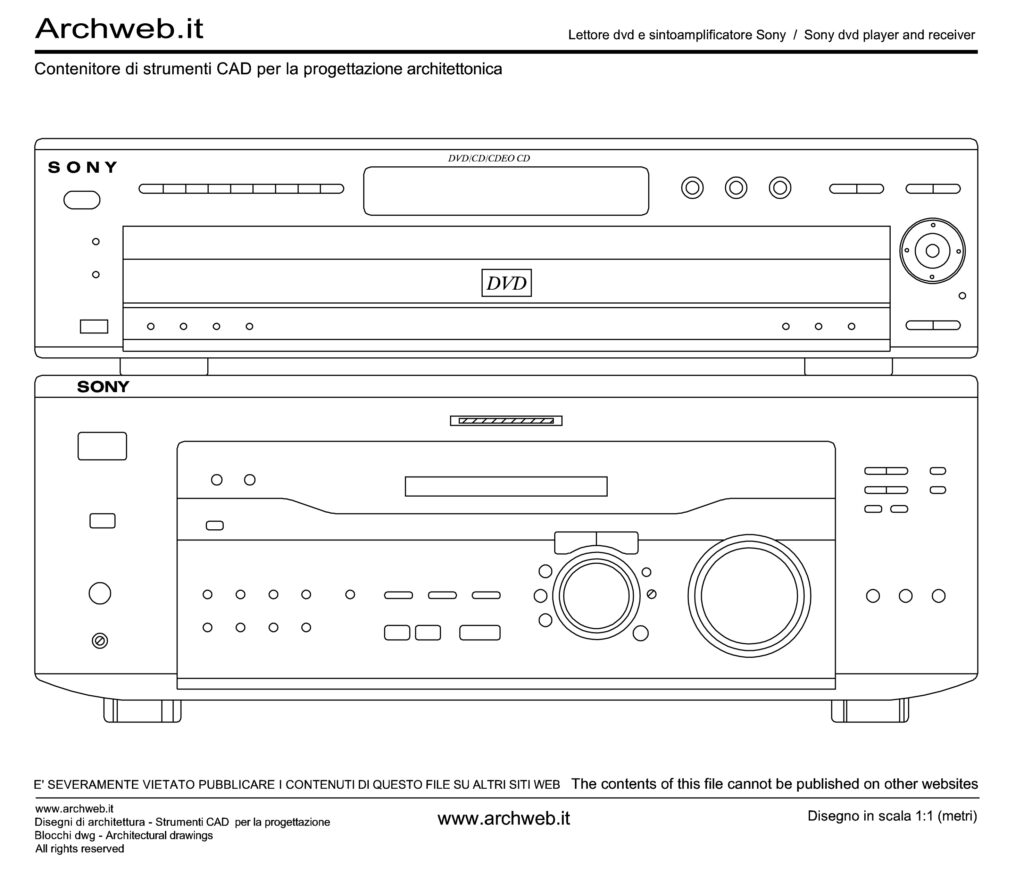 Archweb.it

Lettore dvd e sintoamplificatore Sony / Sony dvd player and receiver

Contenitore di strumenti CAD per la progettazione architettonica

SONY

DVD/CD/CDEO CD

DVD

SONY

E' SEVERAMENTE VIETATO PUBBLICARE I CONTENUTI DI QUESTO FILE SU ALTRI SITI WEB The contents of this file cannot be published on other websites

www.archweb.it
Disegni di architettura - Strumenti CAD per la progettazione
Blocchi dwg - Architectural drawings
All rights reserved

www.archweb.it

Disegno in scala 1:1 (metri)